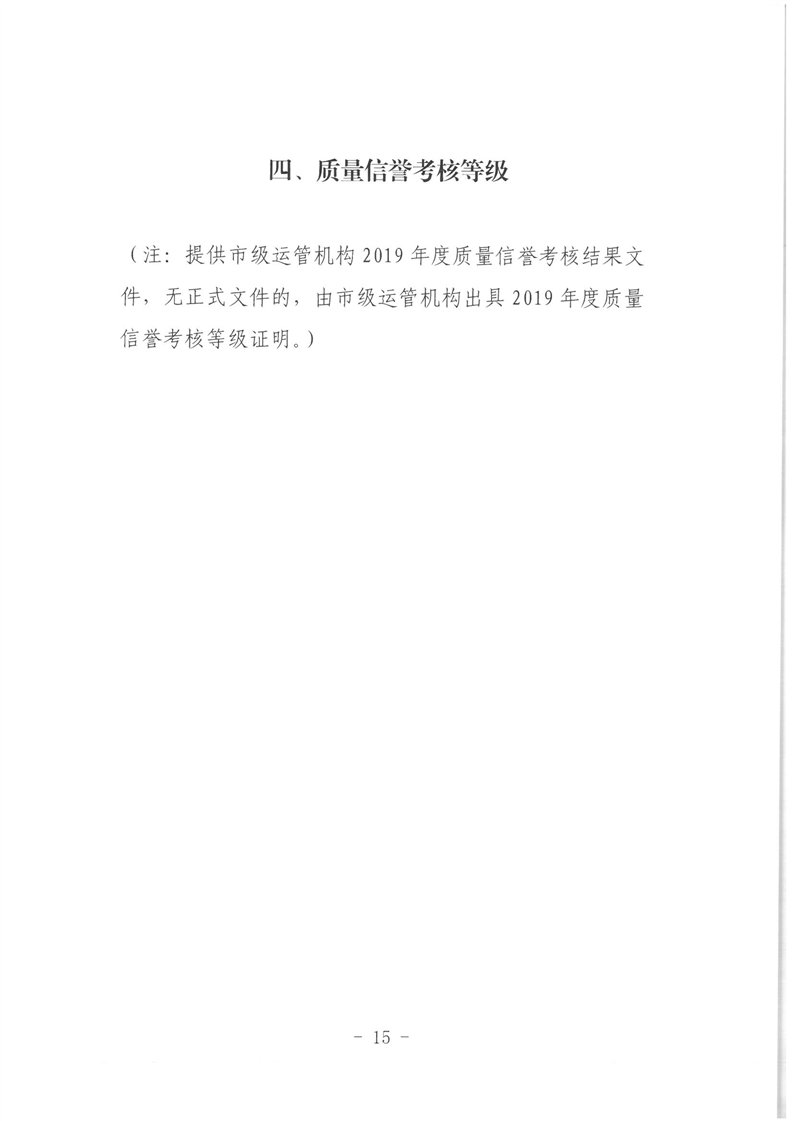 四、质量信誉考核等级

（注：提供市级运管机构 2019 年度质量信誉考核结果文件，无正式文件的，由市级运管机构出具 2019 年度质量信誉考核等级证明。）

- 15 -